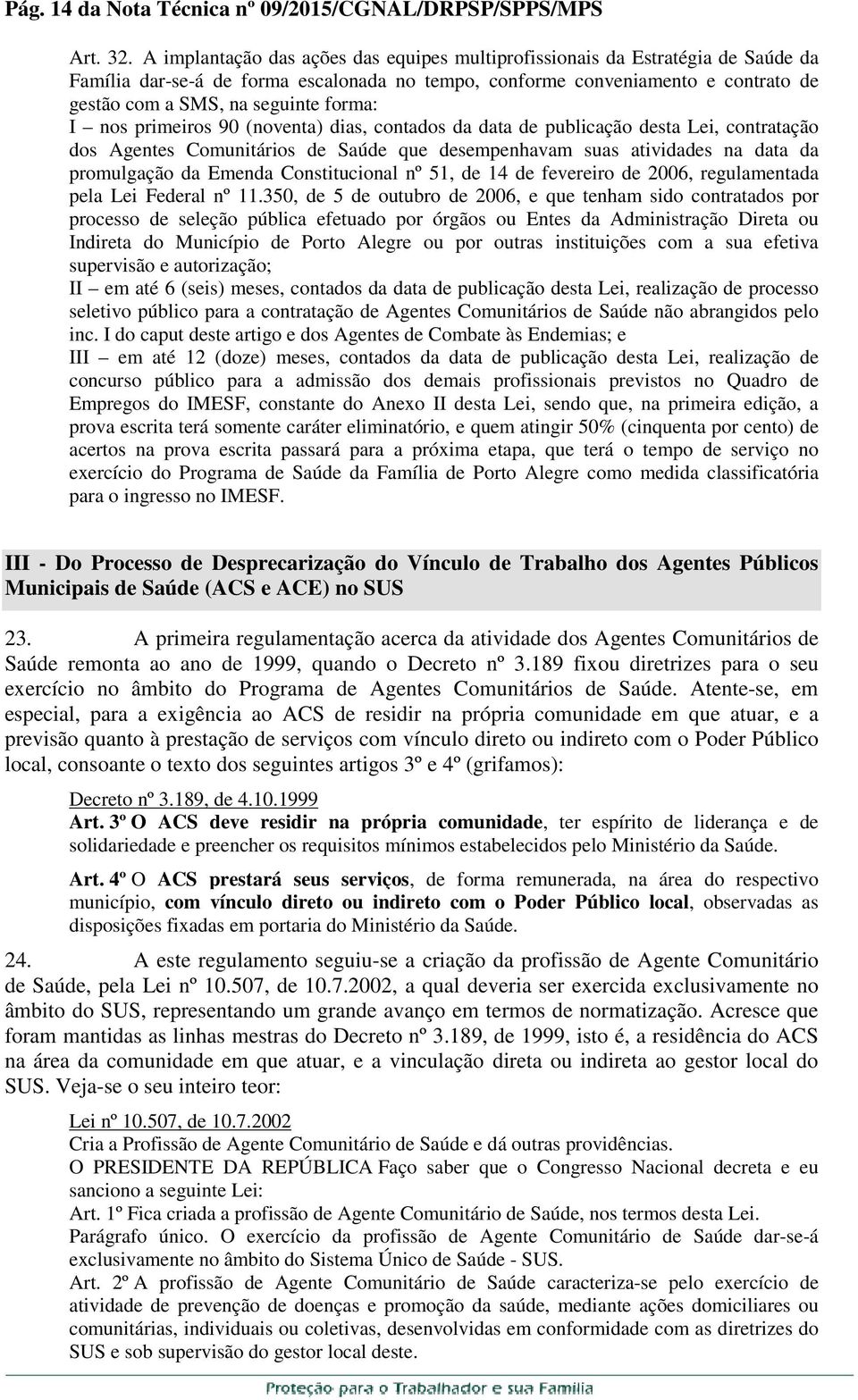 Pág. 14 da Nota Técnica nº 09/2015/CGNAL/DRPSP/SPPS/MPS

Art. 32. A implantação das ações das equipes multiprofissionais da Estratégia de Saúde da Família dar-se-á de forma escalonada no tempo, conforme conveniamento e contrato de gestão com a SMS, na seguinte forma:
I – nos primeiros 90 (noventa) dias, contados da data de publicação desta Lei, contratação dos Agentes Comunitários de Saúde que desempenhavam suas atividades na data da promulgação da Emenda Constitucional nº 51, de 14 de fevereiro de 2006, regulamentada pela Lei Federal nº 11.350, de 5 de outubro de 2006, e que tenham sido contratados por processo de seleção pública efetuado por órgãos ou Entes da Administração Direta ou Indireta do Município de Porto Alegre ou por outras instituições com a sua efetiva supervisão e autorização;
II – em até 6 (seis) meses, contados da data de publicação desta Lei, realização de processo seletivo público para a contratação de Agentes Comunitários de Saúde não abrangidos pelo inc. I do caput deste artigo e dos Agentes de Combate às Endemias; e
III – em até 12 (doze) meses, contados da data de publicação desta Lei, realização de concurso público para a admissão dos demais profissionais previstos no Quadro de Empregos do IMESF, constante do Anexo II desta Lei, sendo que, na primeira edição, a prova escrita terá somente caráter eliminatório, e quem atingir 50% (cinquenta por cento) de acertos na prova escrita passará para a próxima etapa, que terá o tempo de serviço no exercício do Programa de Saúde da Família de Porto Alegre como medida classificatória para o ingresso no IMESF.

III - Do Processo de Desprecarização do Vínculo de Trabalho dos Agentes Públicos Municipais de Saúde (ACS e ACE) no SUS

23. A primeira regulamentação acerca da atividade dos Agentes Comunitários de Saúde remonta ao ano de 1999, quando o Decreto nº 3.189 fixou diretrizes para o seu exercício no âmbito do Programa de Agentes Comunitários de Saúde. Atente-se, em especial, para a exigência ao ACS de residir na própria comunidade em que atuar, e a previsão quanto à prestação de serviços com vínculo direto ou indireto com o Poder Público local, consoante o texto dos seguintes artigos 3º e 4º (grifamos):

Decreto nº 3.189, de 4.10.1999
Art. 3º O ACS deve residir na própria comunidade, ter espírito de liderança e de solidariedade e preencher os requisitos mínimos estabelecidos pelo Ministério da Saúde.

Art. 4º O ACS prestará seus serviços, de forma remunerada, na área do respectivo município, com vínculo direto ou indireto com o Poder Público local, observadas as disposições fixadas em portaria do Ministério da Saúde.

24. A este regulamento seguiu-se a criação da profissão de Agente Comunitário de Saúde, pela Lei nº 10.507, de 10.7.2002, a qual deveria ser exercida exclusivamente no âmbito do SUS, representando um grande avanço em termos de normatização. Acresce que foram mantidas as linhas mestras do Decreto nº 3.189, de 1999, isto é, a residência do ACS na área da comunidade em que atuar, e a vinculação direta ou indireta ao gestor local do SUS. Veja-se o seu inteiro teor:

Lei nº 10.507, de 10.7.2002
Cria a Profissão de Agente Comunitário de Saúde e dá outras providências.
O PRESIDENTE DA REPÚBLICA Faço saber que o Congresso Nacional decreta e eu sanciono a seguinte Lei:
Art. 1º Fica criada a profissão de Agente Comunitário de Saúde, nos termos desta Lei.
Parágrafo único. O exercício da profissão de Agente Comunitário de Saúde dar-se-á exclusivamente no âmbito do Sistema Único de Saúde - SUS.
Art. 2º A profissão de Agente Comunitário de Saúde caracteriza-se pelo exercício de atividade de prevenção de doenças e promoção da saúde, mediante ações domiciliares ou comunitárias, individuais ou coletivas, desenvolvidas em conformidade com as diretrizes do SUS e sob supervisão do gestor local deste.

Proteção para o Trabalhador e sua Família